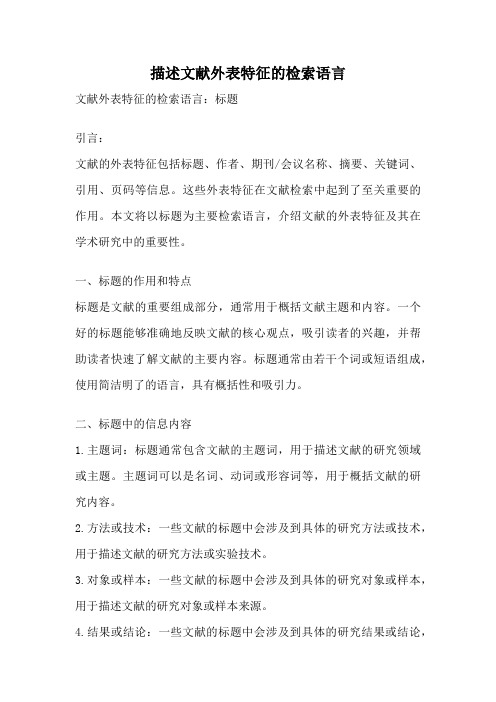 描述文献外表特征的检索语言

文献外表特征的检索语言：标题

引言：

文献的外表特征包括标题、作者、期刊/会议名称、摘要、关键词、引用、页码等信息。这些外表特征在文献检索中起到了至关重要的作用。本文将以标题为主要检索语言，介绍文献的外表特征及其在学术研究中的重要性。

一、标题的作用和特点

标题是文献的重要组成部分，通常用于概括文献主题和内容。一个好的标题能够准确地反映文献的核心观点，吸引读者的兴趣，并帮助读者快速了解文献的主要内容。标题通常由若干个词或短语组成，使用简洁明了的语言，具有概括性和吸引力。

二、标题中的信息内容

1.主题词：标题通常包含文献的主题词，用于描述文献的研究领域或主题。主题词可以是名词、动词或形容词等，用于概括文献的研究内容。

2.方法或技术：一些文献的标题中会涉及到具体的研究方法或技术，用于描述文献的研究方法或实验技术。

3.对象或样本：一些文献的标题中会涉及到具体的研究对象或样本，用于描述文献的研究对象或样本来源。

4.结果或结论：一些文献的标题中会涉及到具体的研究结果或结论，